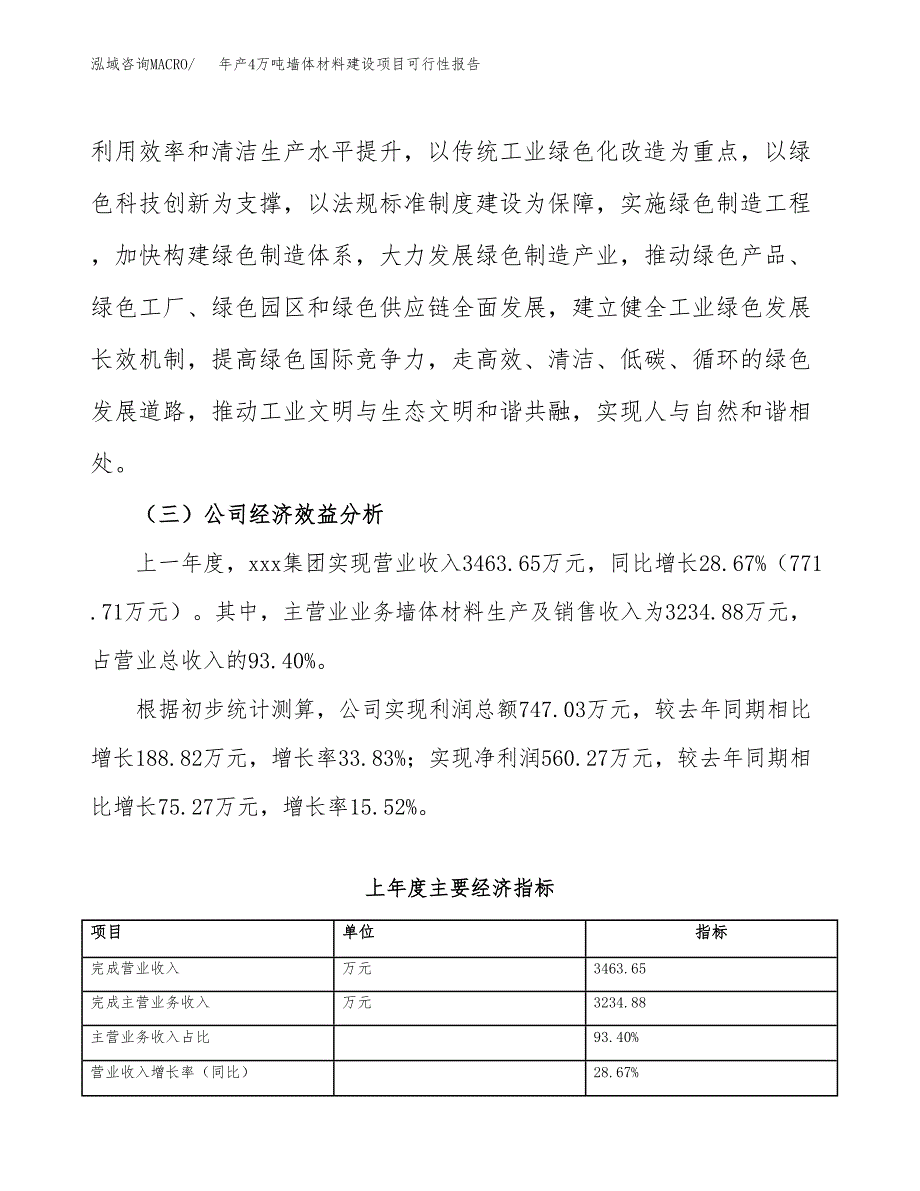 泓域咨询MACRO/　　年产4万吨墙体材料建设项目可行性报告

利用效率和清洁生产水平提升，以传统工业绿色化改造为重点，以绿色科技创新为支撑，以法规标准制度建设为保障，实施绿色制造工程，加快构建绿色制造体系，大力发展绿色制造产业，推动绿色产品、绿色工厂、绿色园区和绿色供应链全面发展，建立健全工业绿色发展长效机制，提高绿色国际竞争力，走高效、清洁、低碳、循环的绿色发展道路，推动工业文明与生态文明和谐共融，实现人与自然和谐相处。

（三）公司经济效益分析

上一年度，xxx集团实现营业收入3463.65万元，同比增长28.67%（771.71万元）。其中，主营业业务墙体材料生产及销售收入为3234.88万元，占营业总收入的93.40%。

根据初步统计测算，公司实现利润总额747.03万元，较去年同期相比增长188.82万元，增长率33.83%；实现净利润560.27万元，较去年同期相比增长75.27万元，增长率15.52%。

上年度主要经济指标

| 项目 | 单位 | 指标 |
|---|---|---|
| 完成营业收入 | 万元 | 3463.65 |
| 完成主营业务收入 | 万元 | 3234.88 |
| 主营业务收入占比 | | 93.40% |
| 营业收入增长率（同比） | | 28.67% |